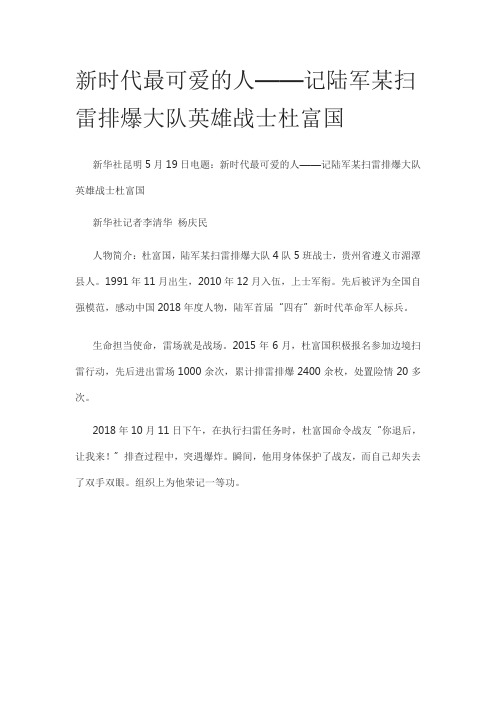 新时代最可爱的人——记陆军某扫雷排爆大队英雄战士杜富国

新华社昆明 5 月 19 日电题：新时代最可爱的人——记陆军某扫雷排爆大队英雄战士杜富国

新华社记者李清华 杨庆民

人物简介：杜富国，陆军某扫雷排爆大队 4 队 5 班战士，贵州省遵义市湄潭县人。1991 年 11 月出生，2010 年 12 月入伍，上士军衔。先后被评为全国自强模范，感动中国 2018 年度人物，陆军首届“四有”新时代革命军人标兵。

生命担当使命，雷场就是战场。2015 年 6 月，杜富国积极报名参加边境扫雷行动，先后进出雷场 1000 余次，累计排雷排爆 2400 余枚，处置险情 20 多次。

2018 年 10 月 11 日下午，在执行扫雷任务时，杜富国命令战友“你退后，让我来！”排查过程中，突遇爆炸。瞬间，他用身体保护了战友，而自己却失去了双手双眼。组织上为他荣记一等功。